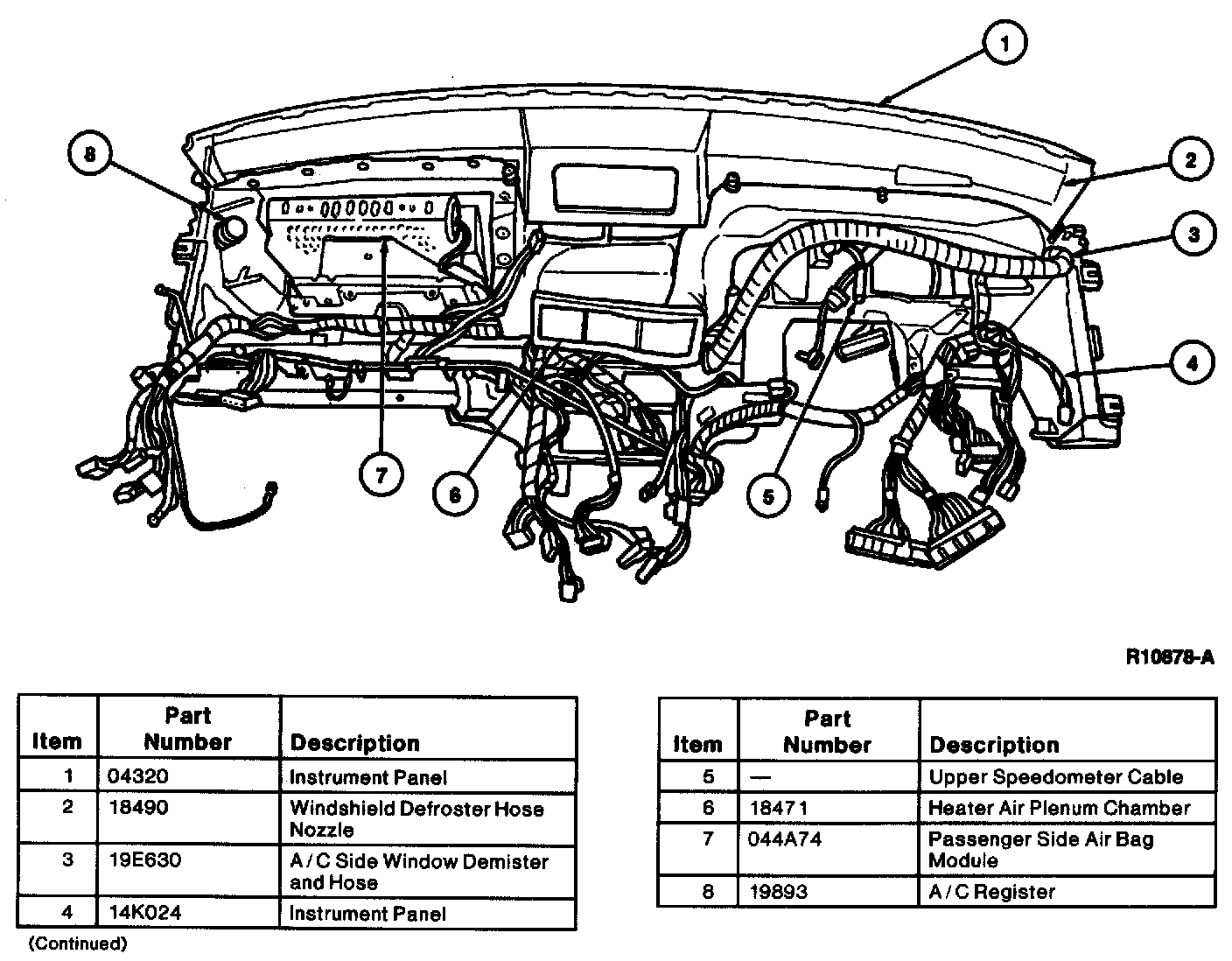 1

2

3

4

5

6

7

8

R10678-A

| Item | Part Number | Description |
|---|---|---|
| 1 | 04320 | Instrument Panel |
| 2 | 18490 | Windshield Defroster Hose Nozzle |
| 3 | 19E630 | A/C Side Window Demister and Hose |
| 4 | 14K024 | Instrument Panel |

(Continued)

| Item | Part Number | Description |
|---|---|---|
| 5 | — | Upper Speedometer Cable |
| 6 | 18471 | Heater Air Plenum Chamber |
| 7 | 044A74 | Passenger Side Air Bag Module |
| 8 | 19893 | A/C Register |